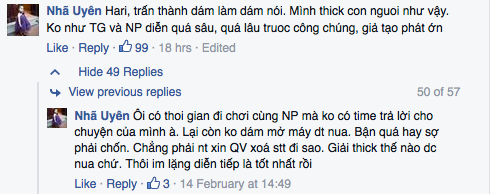 Nhã Uyên Hari, trấn thành dám làm dám nói. Mình thick con nguoi như vậy. Ko như TG và NP diễn quá sâu, quá lâu truoc công chúng, giả tạo phát ớn

Like · Reply · 99 · 18 hrs · Edited

Hide 49 Replies

View previous replies 50 of 57

Nhã Uyên Ôi có thoi gian đi chơi cùng NP mà ko có time trả lời cho chuyện của mình à. Lại còn ko dám mở máy dt nua. Bận quá hay sợ phải chốn. Chẳng phải nt xin QV xoá stt đi sao. Giải thick thế nào dc nua chứ. Thôi im lặng diễn tiếp là tốt nhất rồi

Like · Reply · 3 · 14 February at 14:49